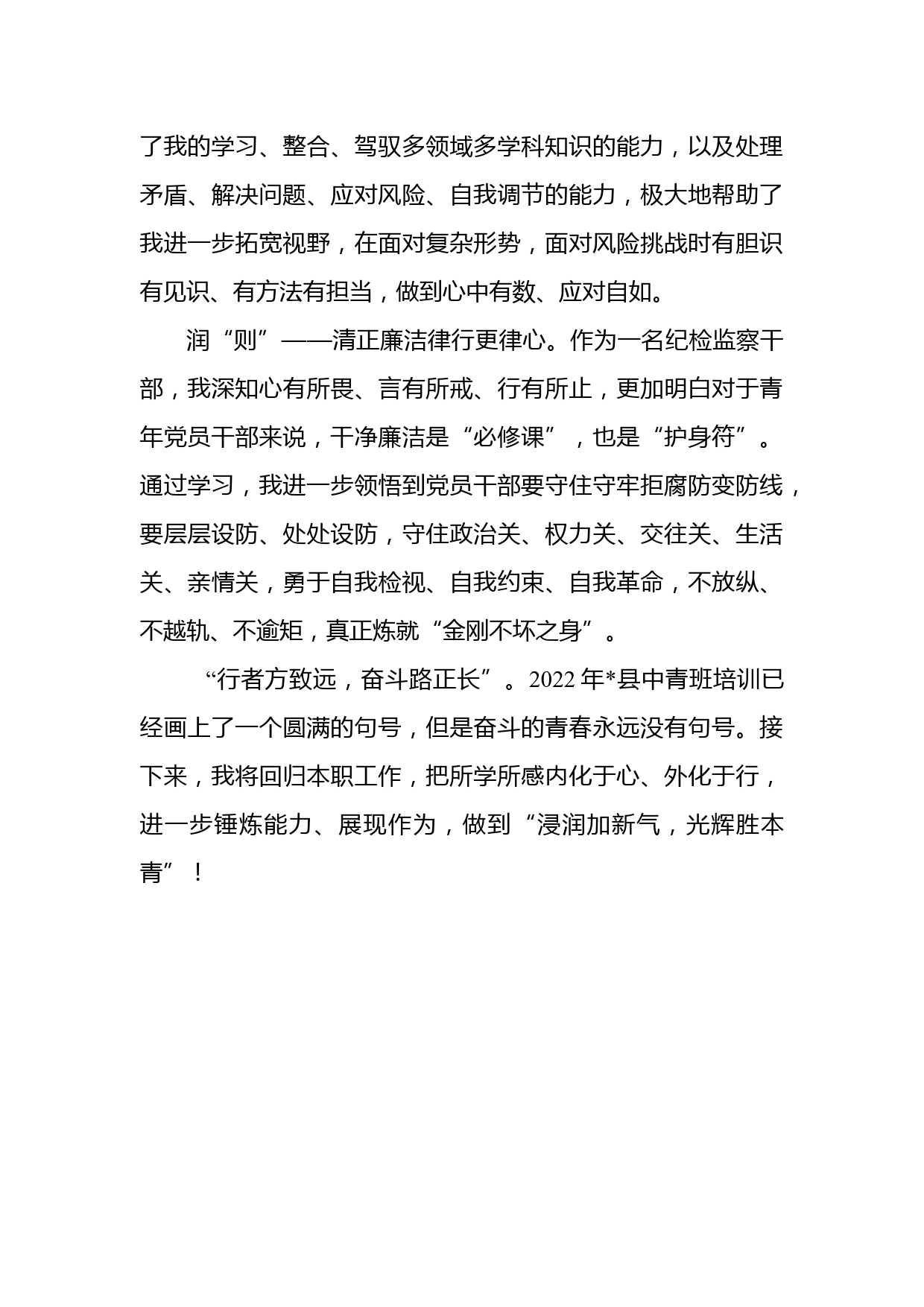 了我的学习、整合、驾驭多领域多学科知识的能力，以及处理矛盾、解决问题、应对风险、自我调节的能力，极大地帮助了我进一步拓宽视野，在面对复杂形势，面对风险挑战时有胆识有见识、有方法有担当，做到心中有数、应对自如。

润“则”——清正廉洁律行更律心。作为一名纪检监察干部，我深知心有所畏、言有所戒、行有所止，更加明白对于青年党员干部来说，干净廉洁是“必修课”，也是“护身符”。通过学习，我进一步领悟到党员干部要守住守牢拒腐防变防线，要层层设防、处处设防，守住政治关、权力关、交往关、生活关、亲情关，勇于自我检视、自我约束、自我革命，不放纵、不越轨、不逾矩，真正炼就“金刚不坏之身”。

“行者方致远，奋斗路正长”。2022年*县中青班培训已经画上了一个圆满的句号，但是奋斗的青春永远没有句号。接下来，我将回归本职工作，把所学所感内化于心、外化于行，进一步锤炼能力、展现作为，做到“浸润加新气，光辉胜本青”！